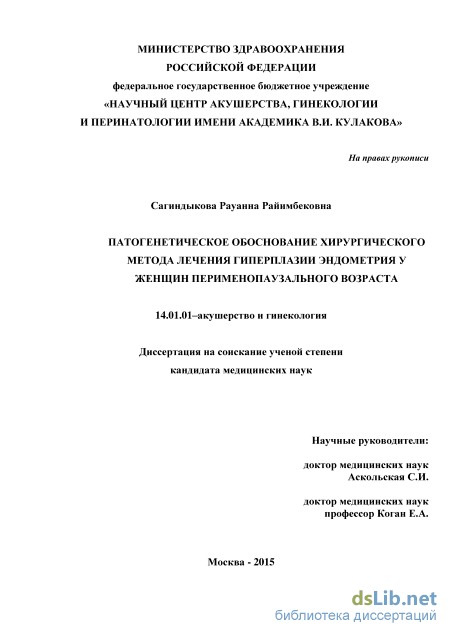 МИНИСТЕРСТВО ЗДРАВООХРАНЕНИЯ
РОССИЙСКОЙ ФЕДЕРАЦИИ
федеральное государственное бюджетное учреждение
«НАУЧНЫЙ ЦЕНТР АКУШЕРСТВА, ГИНЕКОЛОГИИ
И ПЕРИНАТОЛОГИИ ИМЕНИ АКАДЕМИКА В.И. КУЛАКОВА»

На правах рукописи

Сагиндыкова Рауанна Райимбековна

ПАТОГЕНЕТИЧЕСКОЕ ОБОСНОВАНИЕ ХИРУРГИЧЕСКОГО МЕТОДА ЛЕЧЕНИЯ ГИПЕРПЛАЗИИ ЭНДОМЕТРИЯ У ЖЕНЩИН ПЕРИМЕНОПАУЗАЛЬНОГО ВОЗРАСТА

14.01.01–акушерство и гинекология

Диссертация на соискание ученой степени
кандидата медицинских наук

Научные руководители:

доктор медицинских наук
Аскольская С.И.

доктор медицинских наук
профессор Коган Е.А.

Москва - 2015

dsLib.net
библиотека диссертаций